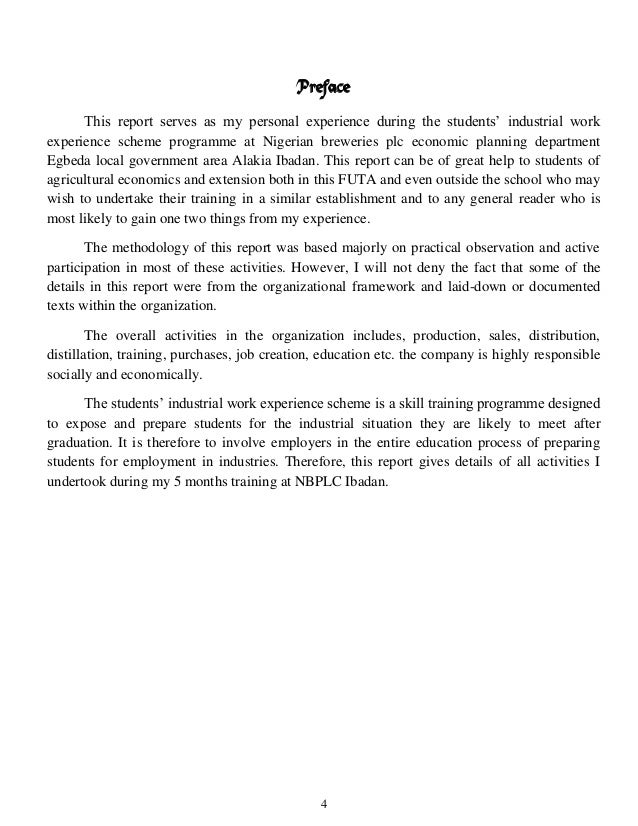 Preface

This report serves as my personal experience during the students' industrial work experience scheme programme at Nigerian breweries plc economic planning department Egbeda local government area Alakia Ibadan. This report can be of great help to students of agricultural economics and extension both in this FUTA and even outside the school who may wish to undertake their training in a similar establishment and to any general reader who is most likely to gain one two things from my experience.

The methodology of this report was based majorly on practical observation and active participation in most of these activities. However, I will not deny the fact that some of the details in this report were from the organizational framework and laid-down or documented texts within the organization.

The overall activities in the organization includes, production, sales, distribution, distillation, training, purchases, job creation, education etc. the company is highly responsible socially and economically.

The students' industrial work experience scheme is a skill training programme designed to expose and prepare students for the industrial situation they are likely to meet after graduation. It is therefore to involve employers in the entire education process of preparing students for employment in industries. Therefore, this report gives details of all activities I undertook during my 5 months training at NBPLC Ibadan.

4